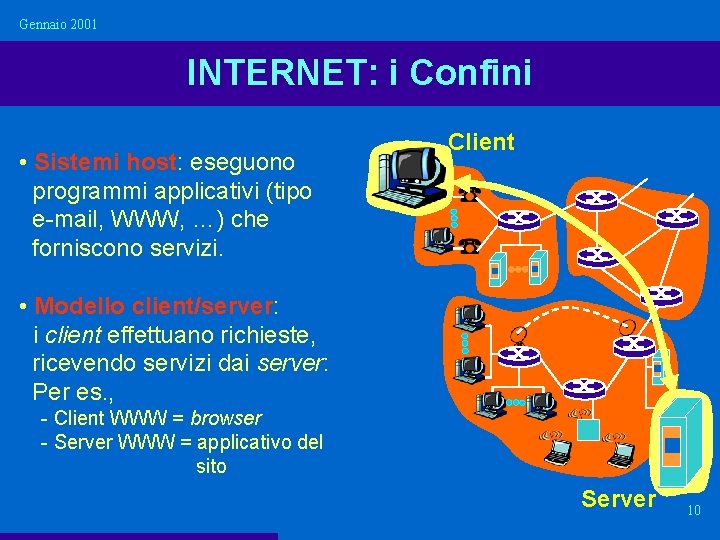 Gennaio 2001

INTERNET: i Confini

• Sistemi host: eseguono programmi applicativi (tipo e-mail, WWW, ...) che forniscono servizi.

• Modello client/server: i client effettuano richieste, ricevendo servizi dai server: Per es.,
- Client WWW = browser
- Server WWW = applicativo del sito

Client

Server

10